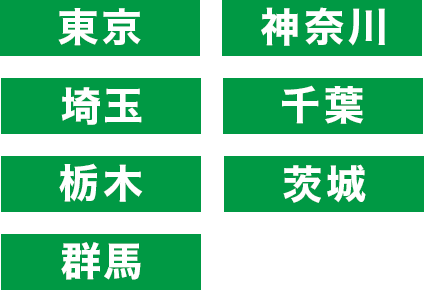 東京

神奈川

埼玉

千葉

栃木

茨城

群馬